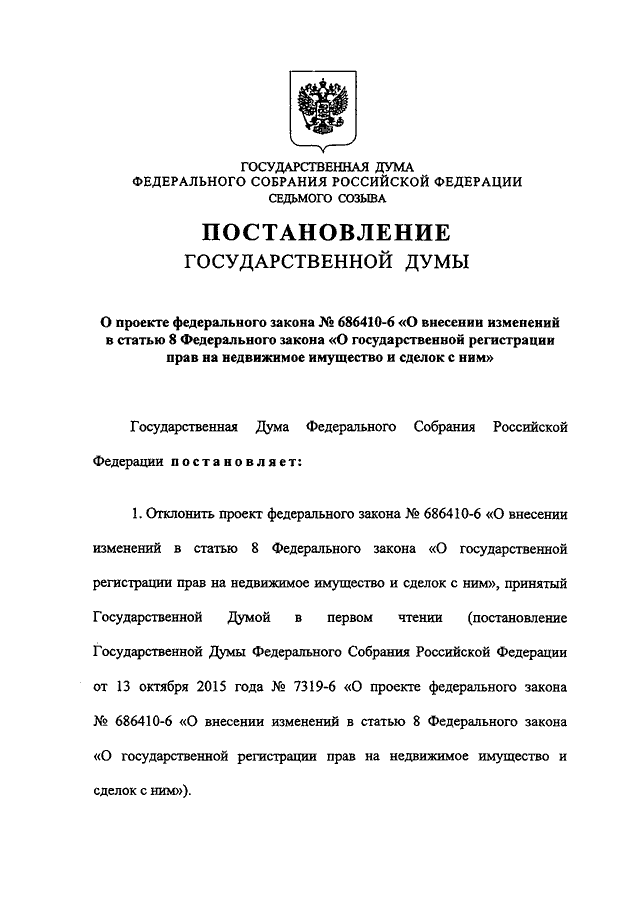 ГОСУДАРСТВЕННАЯ ДУМА
ФЕДЕРАЛЬНОГО СОБРАНИЯ РОССИЙСКОЙ ФЕДЕРАЦИИ
СЕДЬМОГО СОЗЫВА

ПОСТАНОВЛЕНИЕ
ГОСУДАРСТВЕННОЙ ДУМЫ

О проекте федерального закона № 686410-6 «О внесении изменений в статью 8 Федерального закона «О государственной регистрации прав на недвижимое имущество и сделок с ним»

Государственная Дума Федерального Собрания Российской Федерации постановляет:

1. Отклонить проект федерального закона № 686410-6 «О внесении изменений в статью 8 Федерального закона «О государственной регистрации прав на недвижимое имущество и сделок с ним», принятый Государственной Думой в первом чтении (постановление Государственной Думы Федерального Собрания Российской Федерации от 13 октября 2015 года № 7319-6 «О проекте федерального закона № 686410-6 «О внесении изменений в статью 8 Федерального закона «О государственной регистрации прав на недвижимое имущество и сделок с ним»).